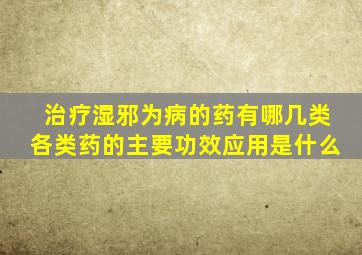 治疗湿邪为病的药有哪几类
各类药的主要功效应用是什么